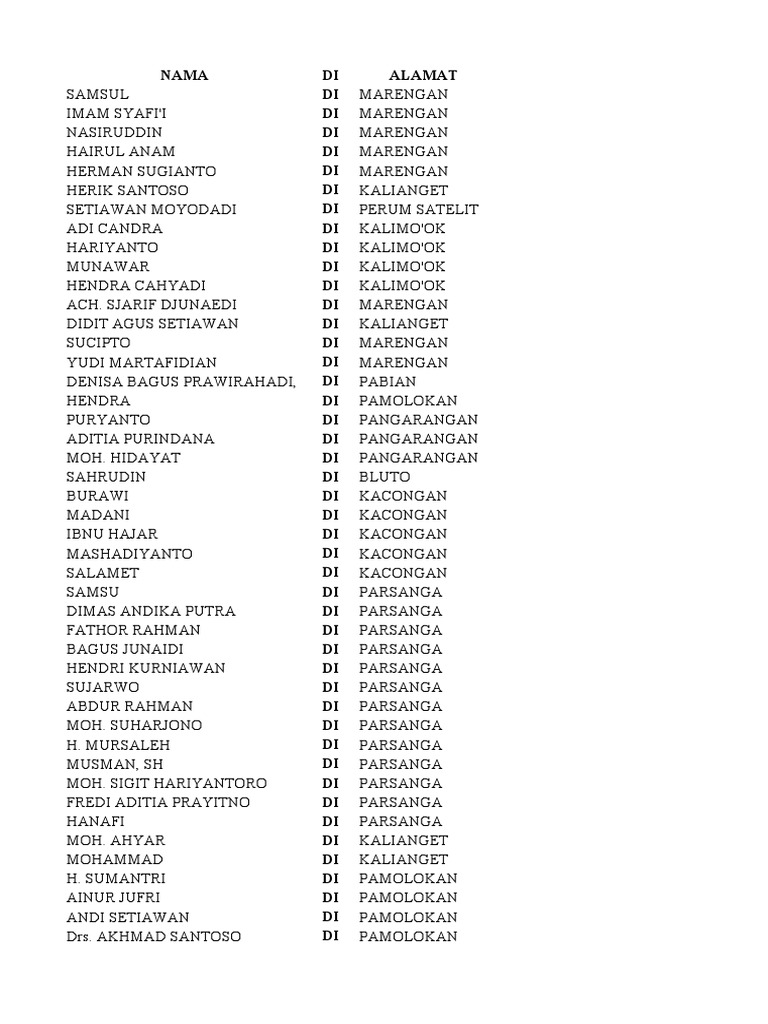 | NAMA | DI | ALAMAT |
|---|---|---|
| SAMSUL | DI | MARENGAN |
| IMAM SYAFI'I | DI | MARENGAN |
| NASIRUDDIN | DI | MARENGAN |
| HAIRUL ANAM | DI | MARENGAN |
| HERMAN SUGIANTO | DI | MARENGAN |
| HERIK SANTOSO | DI | KALIANGET |
| SETIAWAN MOYODADI | DI | PERUM SATELIT |
| ADI CANDRA | DI | KALIMO'OK |
| HARIYANTO | DI | KALIMO'OK |
| MUNAWAR | DI | KALIMO'OK |
| HENDRA CAHYADI | DI | KALIMO'OK |
| ACH. SJARIF DJUNAEDI | DI | MARENGAN |
| DIDIT AGUS SETIAWAN | DI | KALIANGET |
| SUCIPTO | DI | MARENGAN |
| YUDI MARTAFIDIAN | DI | MARENGAN |
| DENISA BAGUS PRAWIRAHADI, | DI | PABIAN |
| HENDRA | DI | PAMOLOKAN |
| PURYANTO | DI | PANGARANGAN |
| ADITIA PURINDANA | DI | PANGARANGAN |
| MOH. HIDAYAT | DI | PANGARANGAN |
| SAHRUDIN | DI | BLUTO |
| BURAWI | DI | KACONGAN |
| MADANI | DI | KACONGAN |
| IBNU HAJAR | DI | KACONGAN |
| MASHADIYANTO | DI | KACONGAN |
| SALAMET | DI | KACONGAN |
| SAMSU | DI | PARSANGA |
| DIMAS ANDIKA PUTRA | DI | PARSANGA |
| FATHOR RAHMAN | DI | PARSANGA |
| BAGUS JUNAIDI | DI | PARSANGA |
| HENDRI KURNIAWAN | DI | PARSANGA |
| SUJARWO | DI | PARSANGA |
| ABDUR RAHMAN | DI | PARSANGA |
| MOH. SUHARJONO | DI | PARSANGA |
| H. MURSALEH | DI | PARSANGA |
| MUSMAN, SH | DI | PARSANGA |
| MOH. SIGIT HARIYANTORO | DI | PARSANGA |
| FREDI ADITIA PRAYITNO | DI | PARSANGA |
| HANAFI | DI | PARSANGA |
| MOH. AHYAR | DI | KALIANGET |
| MOHAMMAD | DI | KALIANGET |
| H. SUMANTRI | DI | PAMOLOKAN |
| AINUR JUFRI | DI | PAMOLOKAN |
| ANDI SETIAWAN | DI | PAMOLOKAN |
| Drs. AKHMAD SANTOSO | DI | PAMOLOKAN |